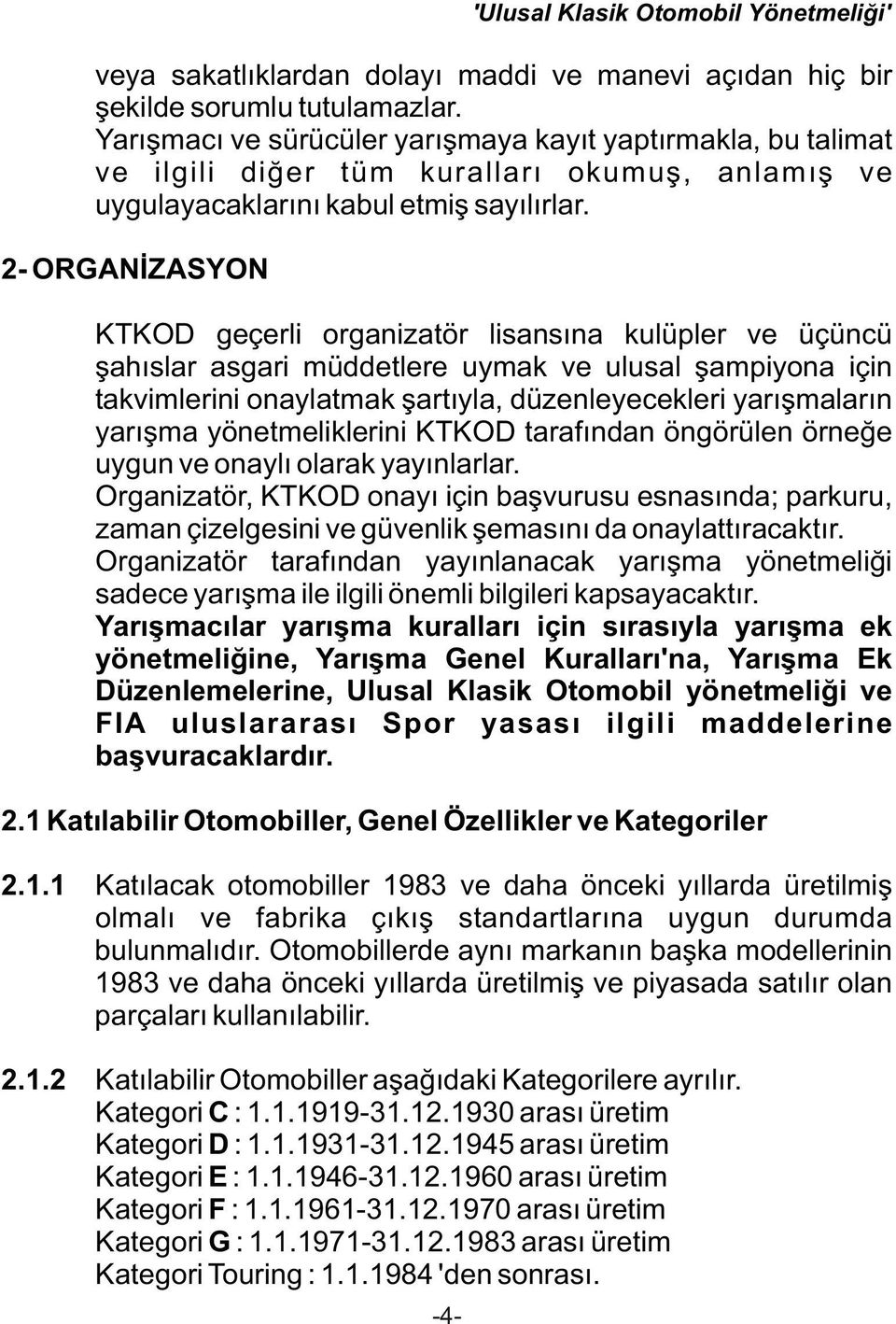 'Ulusal Klasik Otomobil Yönetmeliği'

veya sakatlıklardan dolayı maddi ve manevi açıdan hiç bir şekilde sorumlu tutulamazlar.
Yarışmacı ve sürücüler yarışmaya kayıt yaptırmakla, bu talimat ve ilgili diğer tüm kuralları okumuş, anlamış ve uygulayacaklarını kabul etmiş sayılırlar.

2- ORGANİZASYON

KTKOD geçerli organizatör lisansına kulüpler ve üçüncü şahıslar asgari müddetlere uymak ve ulusal şampiyona için takvimlerini onaylatmak şartıyla, düzenleyecekleri yarışmaların yarışma yönetmeliklerini KTKOD tarafından öngörülen örneğe uygun ve onaylı olarak yayınlarlar.
Organizatör, KTKOD onayı için başvurusu esnasında; parkuru, zaman çizelgesini ve güvenlik şemasını da onaylattıracaktır.
Organizatör tarafından yayınlanacak yarışma yönetmeliği sadece yarışma ile ilgili önemli bilgileri kapsayacaktır.
Yarışmacılar yarışma kuralları için sırasıyla yarışma ek yönetmeliğine, Yarışma Genel Kuralları'na, Yarışma Ek Düzenlemelerine, Ulusal Klasik Otomobil yönetmeliği ve FIA uluslararası Spor yasası ilgili maddelerine başvuracaklardır.

2.1 Katılabilir Otomobiller, Genel Özellikler ve Kategoriler

2.1.1 Katılacak otomobiller 1983 ve daha önceki yıllarda üretilmiş olmalı ve fabrika çıkış standartlarına uygun durumda bulunmalıdır. Otomobillerde aynı markanın başka modellerinin 1983 ve daha önceki yıllarda üretilmiş ve piyasada satılır olan parçaları kullanılabilir.

2.1.2 Katılabilir Otomobiller aşağıdaki Kategorilere ayrılır.
Kategori C : 1.1.1919-31.12.1930 arası üretim
Kategori D : 1.1.1931-31.12.1945 arası üretim
Kategori E : 1.1.1946-31.12.1960 arası üretim
Kategori F : 1.1.1961-31.12.1970 arası üretim
Kategori G : 1.1.1971-31.12.1983 arası üretim
Kategori Touring : 1.1.1984 'den sonrası.

-4-